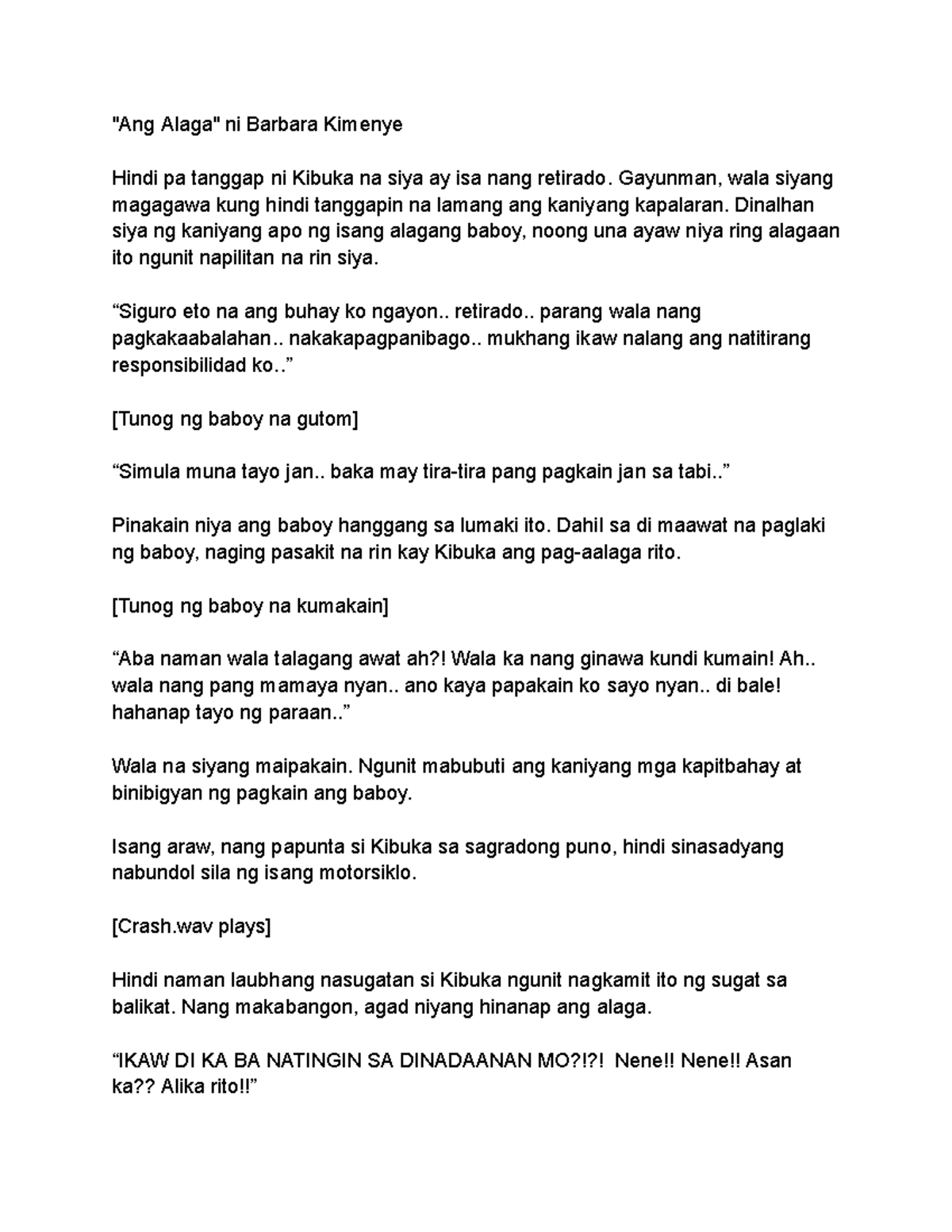 "Ang Alaga" ni Barbara Kimenye

Hindi pa tanggap ni Kibuka na siya ay isa nang retirado. Gayunman, wala siyang magagawa kung hindi tanggapin na lamang ang kaniyang kapalaran. Dinalhan siya ng kaniyang apo ng isang alagang baboy, noong una ayaw niya ring alagaan ito ngunit napilitan na rin siya.

“Siguro eto na ang buhay ko ngayon.. retirado.. parang wala nang pagkakaabalahan.. nakakapagpanibago.. mukhang ikaw nalang ang natitirang responsibilidad ko..”

[Tunog ng baboy na gutom]

“Simula muna tayo jan.. baka may tira-tira pang pagkain jan sa tabi..”

Pinakain niya ang baboy hanggang sa lumaki ito. Dahil sa di maawat na paglaki ng baboy, naging pasakit na rin kay Kibuka ang pag-aalaga rito.

[Tunog ng baboy na kumakain]

“Aba naman wala talagang awat ah?! Wala ka nang ginawa kundi kumain! Ah.. wala nang pang mamaya nyan.. ano kaya papakain ko sayo nyan.. di bale! hahanap tayo ng paraan..”

Wala na siyang maipakain. Ngunit mabubuti ang kaniyang mga kapitbahay at binibigyan ng pagkain ang baboy.

Isang araw, nang papunta si Kibuka sa sagradong puno, hindi sinasadyang nabundol sila ng isang motorsiklo.

[Crash.wav plays]

Hindi naman laubhang nasugatan si Kibuka ngunit nagkamit ito ng sugat sa balikat. Nang makabangon, agad niyang hinanap ang alaga.

“IKAW DI KA BA NATINGIN SA DINADAANAN MO?!?! Nene!! Nene!! Asan ka?? Alika rito!!”